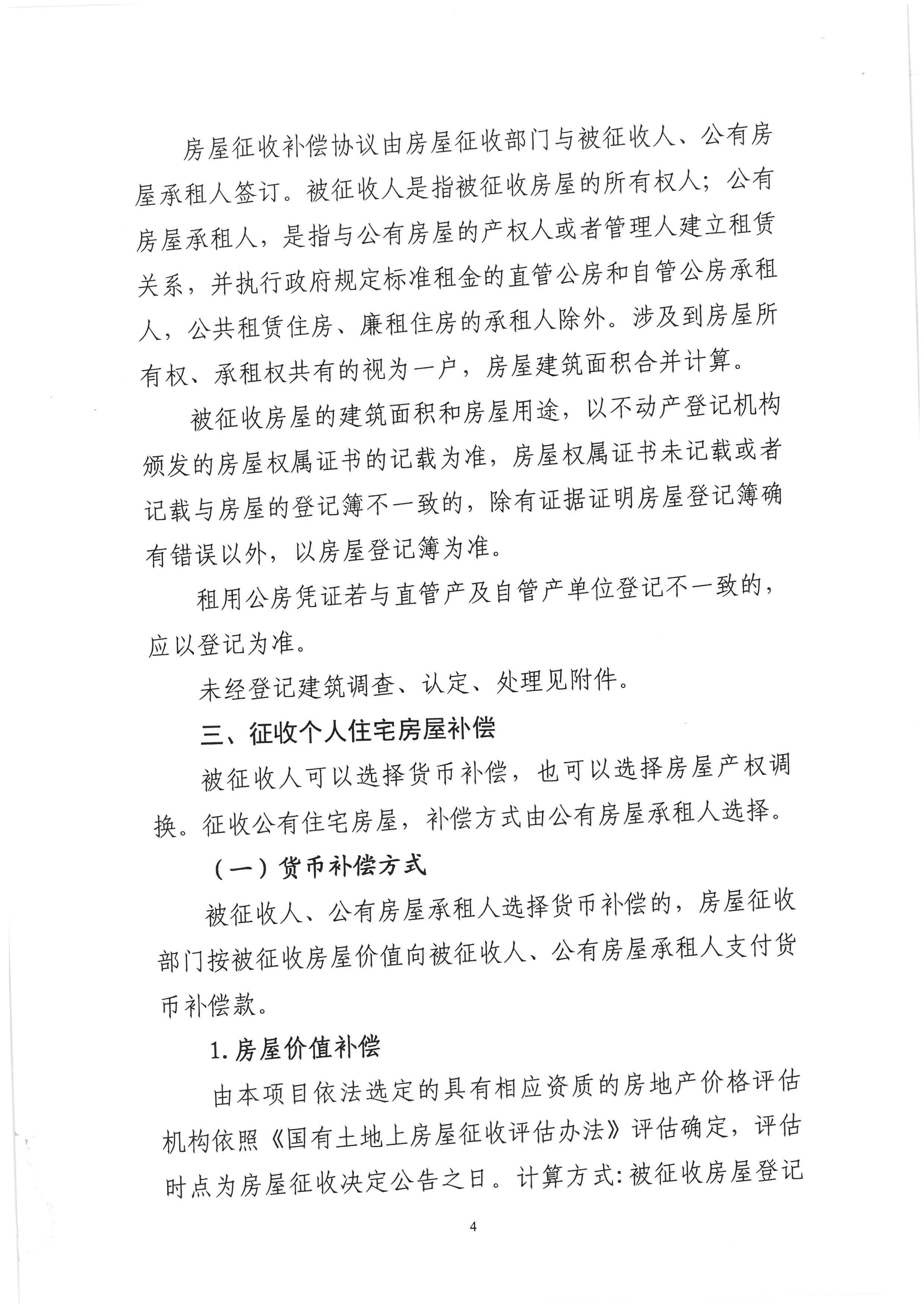 房屋征收补偿协议由房屋征收部门与被征收人、公有房屋承租人签订。被征收人是指被征收房屋的所有权人；公有房屋承租人，是指与公有房屋的产权人或者管理人建立租赁关系，并执行政府规定标准租金的直管公房和自管公房承租人，公共租赁住房、廉租住房的承租人除外。涉及到房屋所有权、承租权共有的视为一户，房屋建筑面积合并计算。

被征收房屋的建筑面积和房屋用途，以不动产登记机构颁发的房屋权属证书的记载为准，房屋权属证书未记载或者记载与房屋的登记簿不一致的，除有证据证明房屋登记簿确有错误以外，以房屋登记簿为准。

租用公房凭证若与直管产及自管产单位登记不一致的，应以登记为准。

未经登记建筑调查、认定、处理见附件。

三、征收个人住宅房屋补偿

被征收人可以选择货币补偿，也可以选择房屋产权调换。征收公有住宅房屋，补偿方式由公有房屋承租人选择。

（一）货币补偿方式

被征收人、公有房屋承租人选择货币补偿的，房屋征收部门按被征收房屋价值向被征收人、公有房屋承租人支付货币补偿款。

1.房屋价值补偿

由本项目依法选定的具有相应资质的房地产价格评估机构依照《国有土地上房屋征收评估办法》评估确定，评估时点为房屋征收决定公告之日。计算方式:被征收房屋登记

4